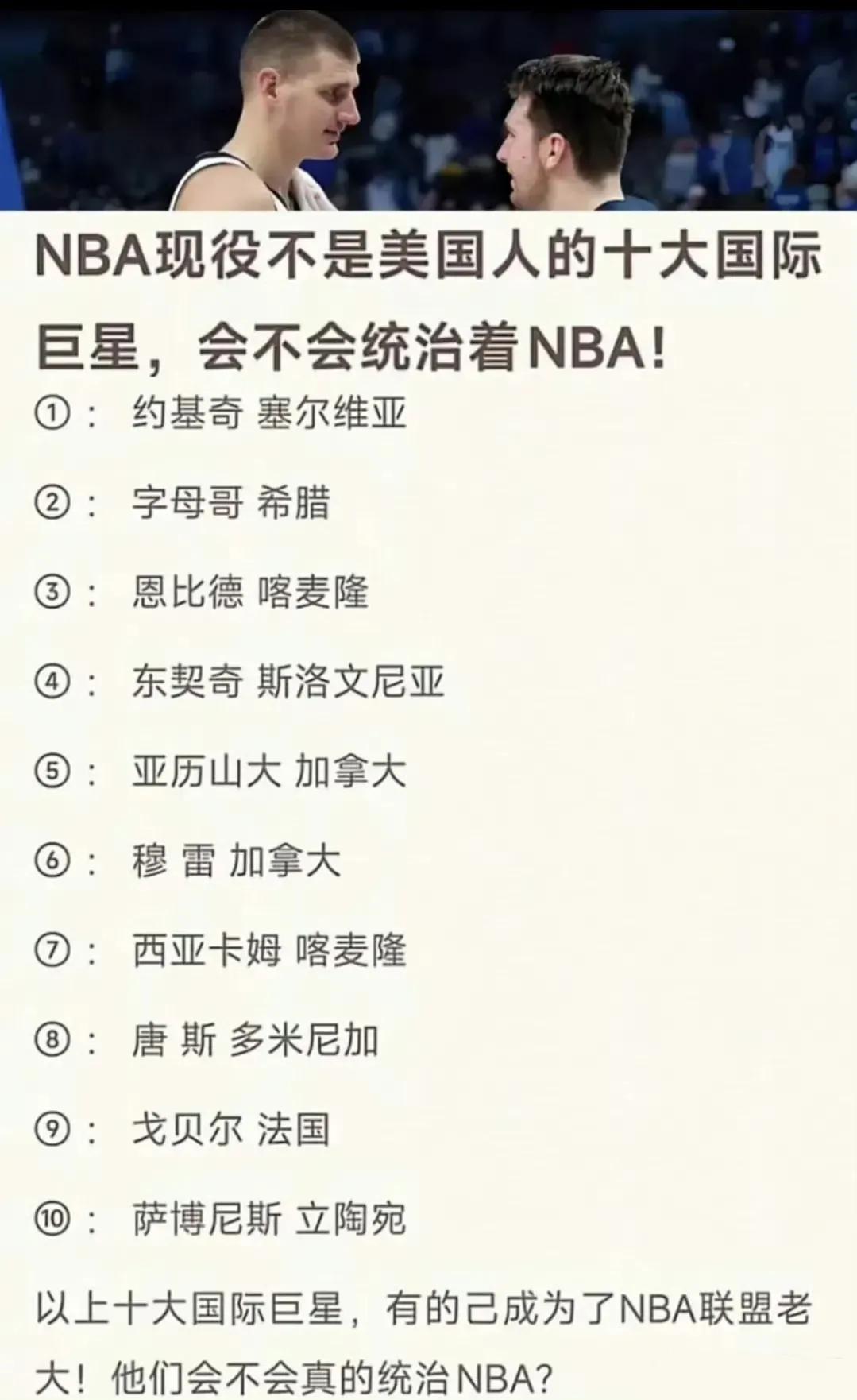 NBA现役不是美国人的十大国际巨星，会不会统治着NBA!

①： 约基奇 塞尔维亚

②： 字母哥 希腊

③： 恩比德 喀麦隆

④： 东契奇 斯洛文尼亚

⑤： 亚历山大 加拿大

⑥： 穆 雷 加拿大

⑦： 西亚卡姆 喀麦隆

⑧： 唐 斯 多米尼加

⑨： 戈贝尔 法国

⑩： 萨博尼斯 立陶宛

以上十大国际巨星，有的己成为了NBA联盟老大！他们会不会真的统治NBA?